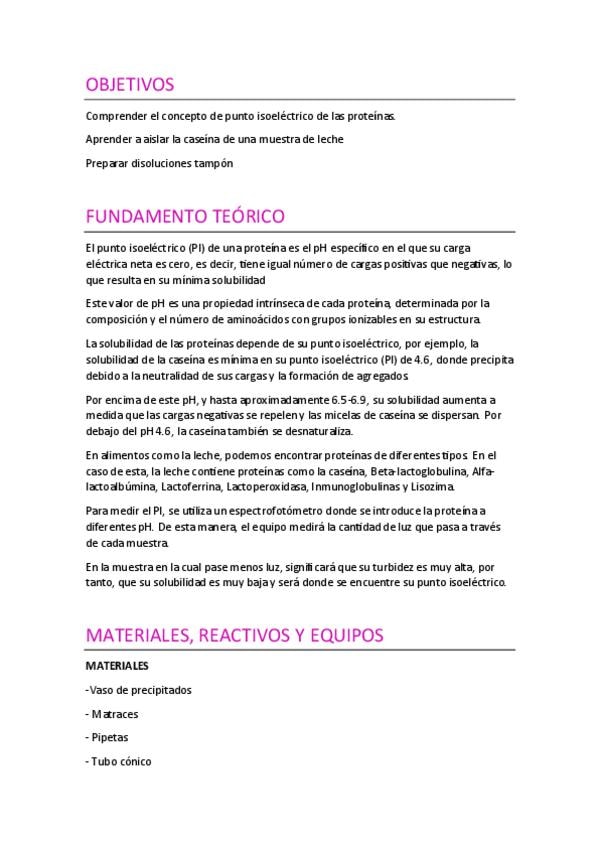 OBJETIVOS

Comprender el concepto de punto isoeléctrico de las proteínas.

Aprender a aislar la caseína de una muestra de leche

Preparar disoluciones tampón

FUNDAMENTO TEÓRICO

El punto isoeléctrico (PI) de una proteína es el pH específico en el que su carga eléctrica neta es cero, es decir, tiene igual número de cargas positivas que negativas, lo que resulta en su mínima solubilidad

Este valor de pH es una propiedad intrínseca de cada proteína, determinada por la composición y el número de aminoácidos con grupos ionizables en su estructura.

La solubilidad de las proteínas depende de su punto isoeléctrico, por ejemplo, la solubilidad de la caseína es mínima en su punto isoeléctrico (PI) de 4.6, donde precipita debido a la neutralidad de sus cargas y la formación de agregados

Por encima de este pH, y hasta aproximadamente 6.5-6.9, su solubilidad aumenta a medida que las cargas negativas se repelen y las micelas de caseína se dispersan. Por debajo del pH 4.6, la caseína también se desnaturaliza.

En alimentos como la leche, podemos encontrar proteínas de diferentes tipos. En el caso de esta, la leche contiene proteínas como la caseína, Beta-lactoglobulina, Alfa-lactoalbúmina, Lactoferrina, Lactoperoxidasa, Inmunoglobulinas y Lisozima.

Para medir el PI, se utiliza un espectrofotómetro donde se introduce la proteína a diferentes pH. De esta manera, el equipo medirá la cantidad de luz que pasa a través de cada muestra.

En la muestra en la cual pase menos luz, significará que su turbidez es muy alta, por tanto, que su solubilidad es muy baja y será donde se encuentre su punto isoeléctrico.

MATERIALES, REACTIVOS Y EQUIPOS

MATERIALES

-Vaso de precipitados

- Matraces

- Pipetas

- Tubo cónico